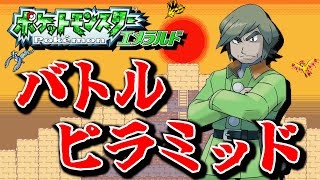 ポケットモンスター
Pokémon
エメラルド

バトル
ピラミッド